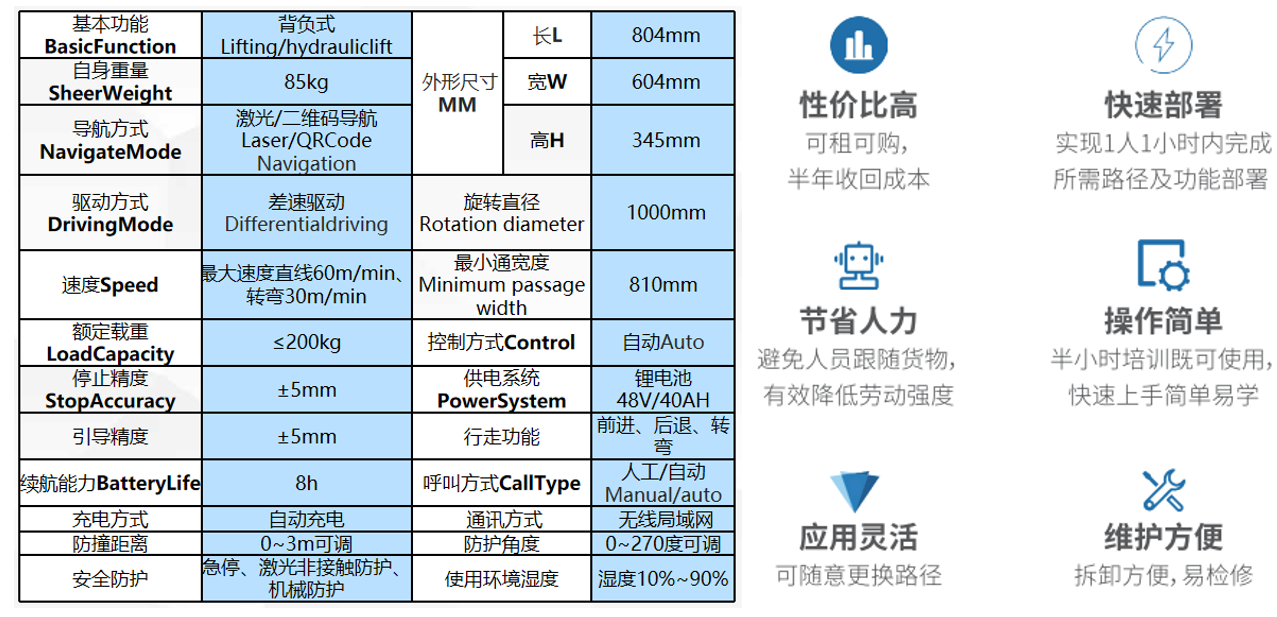 | 基本功能 BasicFunction | 背负式 Lifting/hydrauliclift | 外形尺寸 MM | 长L | 804mm |
|---|---|---|---|---|
| 自身重量 SheerWeight | 85kg | | 宽W | 604mm |
| 导航方式 NavigateMode | 激光/二维码导航 Laser/QRCode Navigation | | 高H | 345mm |
| 驱动方式 DrivingMode | 差速驱动 Differentialdriving | 旋转直径 Rotation diameter | | 1000mm |
| 速度Speed | 最大速度直线60m/min、转弯30m/min | 最小通宽度 Minimum passage width | | 810mm |
| 额定载重 LoadCapacity | ≤200kg | 控制方式Control | | 自动Auto |
| 停止精度 StopAccuracy | ±5mm | 供电系统 PowerSystem | | 锂电池 48V/40AH |
| 引导精度 | ±5mm | 行走功能 | | 前进、后退、转弯 |
| 续航能力BatteryLife | 8h | 呼叫方式CallType | | 人工/自动 Manual/auto |
| 充电方式 | 自动充电 | 通讯方式 | | 无线局域网 |
| 防撞距离 | 0~3m可调 | 防护角度 | | 0~270度可调 |
| 安全防护 | 急停、激光非接触防护、机械防护 | 使用环境湿度 | | 湿度10%~90% |

性价比高
可租可购，
半年收回成本

快速部署
实现1人1小时内完成
所需路径及功能部署

节省人力
避免人员跟随货物，
有效降低劳动强度

操作简单
半小时培训既可使用，
快速上手简单易学

应用灵活
可随意更换路径

维护方便
拆卸方便，易检修